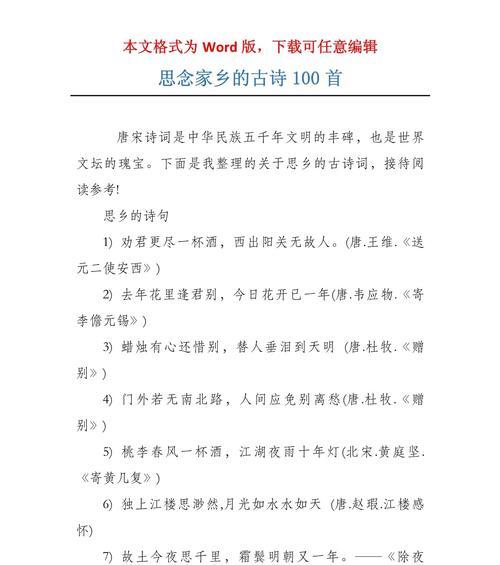 本文格式为 Word 版，下载可任意编辑

思念家乡的古诗 100 首

唐宋诗词是中华民族五千年文明的丰碑，也是世界文坛的瑰宝。下面是我整理的关于思乡的古诗词，接待阅读参考!

思乡的诗句

1) 劝君更尽一杯酒，西出阳关无故人。(唐.王维.《送元二使安西》)

2) 去年花里逢君别，今日花开已一年(唐.韦应物.《寄李儋元锡》)

3) 蜡烛有心还惜别，替人垂泪到天明 (唐.杜牧.《赠别》)

4) 门外若无南北路，人间应免别离愁(唐.杜牧.《赠别》)

5) 桃李春风一杯酒，江湖夜雨十年灯(北宋.黄庭坚.《寄黄几复》)

6) 独上江楼思渺然,月光如水水如天 (唐.赵瑕.江楼感怀)

7) 故土今夜思千里，霜鬓明朝又一年。——《除夜